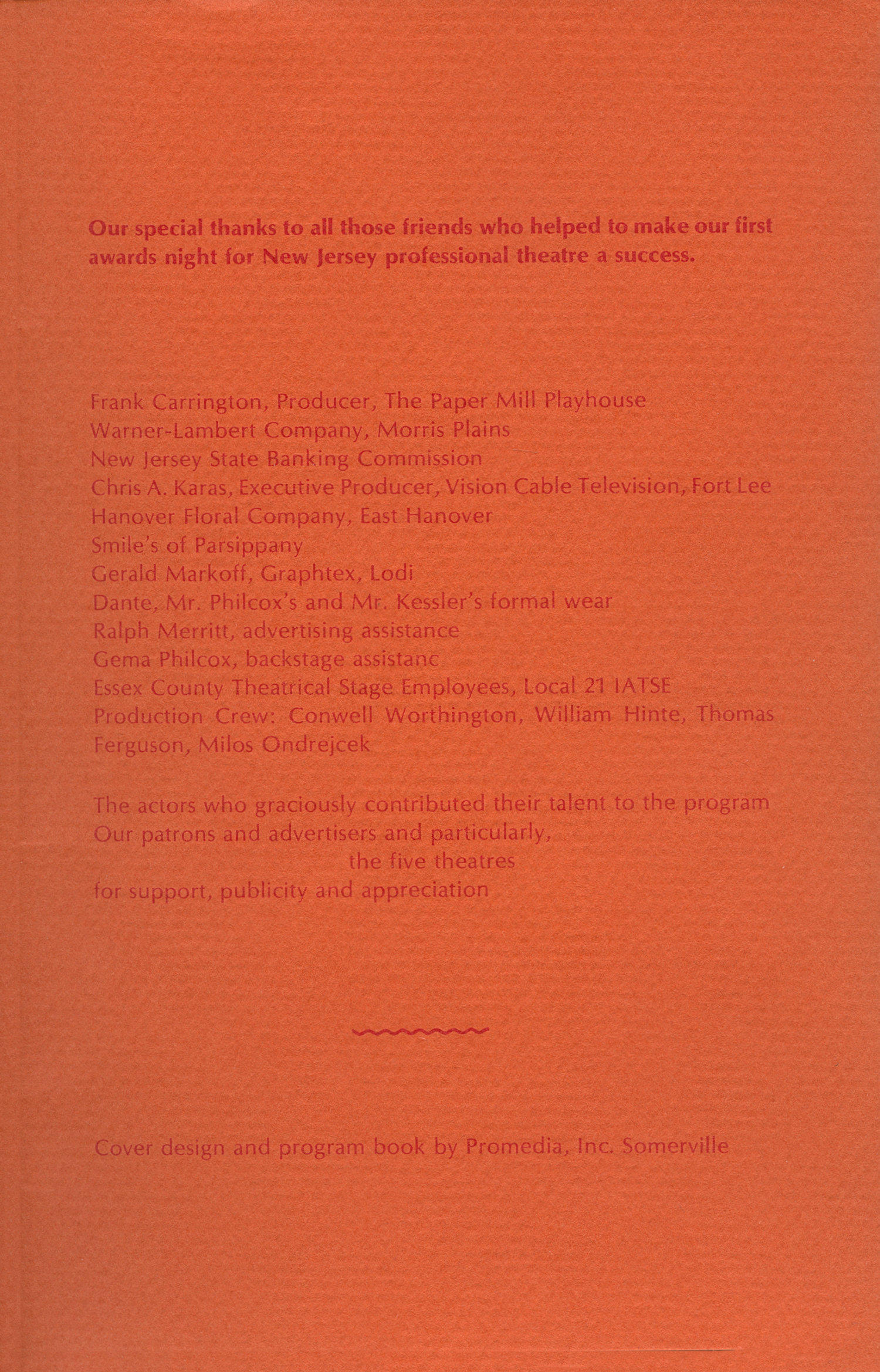 Our special thanks to all those friends who helped to make our first awards night for New Jersey professional theatre a success.

Frank Carrington, Producer, The Paper Mill Playhouse
Warner-Lambert Company, Morris Plains
New Jersey State Banking Commission
Chris A. Karas, Executive Producer, Vision Cable Television, Fort Lee
Hanover Floral Company, East Hanover
Smile's of Parsippany
Gerald Markoff, Graphtex, Lodi
Dante, Mr. Philcox's and Mr. Kessler's formal wear
Ralph Merritt, advertising assistance
Gema Philcox, backstage assistanc
Essex County Theatrical Stage Employees, Local 21 IATSE
Production Crew: Conwell Worthington, William Hinte, Thomas Ferguson, Milos Ondrejcek

The actors who graciously contributed their talent to the program
Our patrons and advertisers and particularly,
the five theatres
for support, publicity and appreciation

Cover design and program book by Promedia, Inc. Somerville